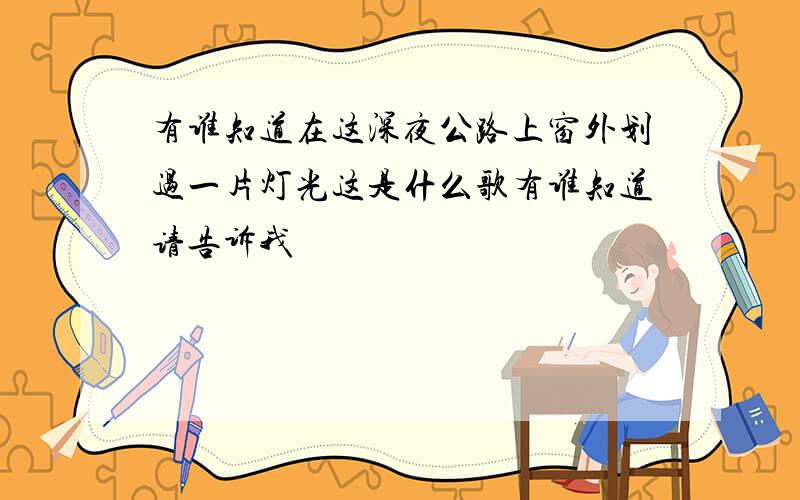 有谁知道在这深夜公路上窗外划過一片灯光这是什么歌有谁知道请告诉我